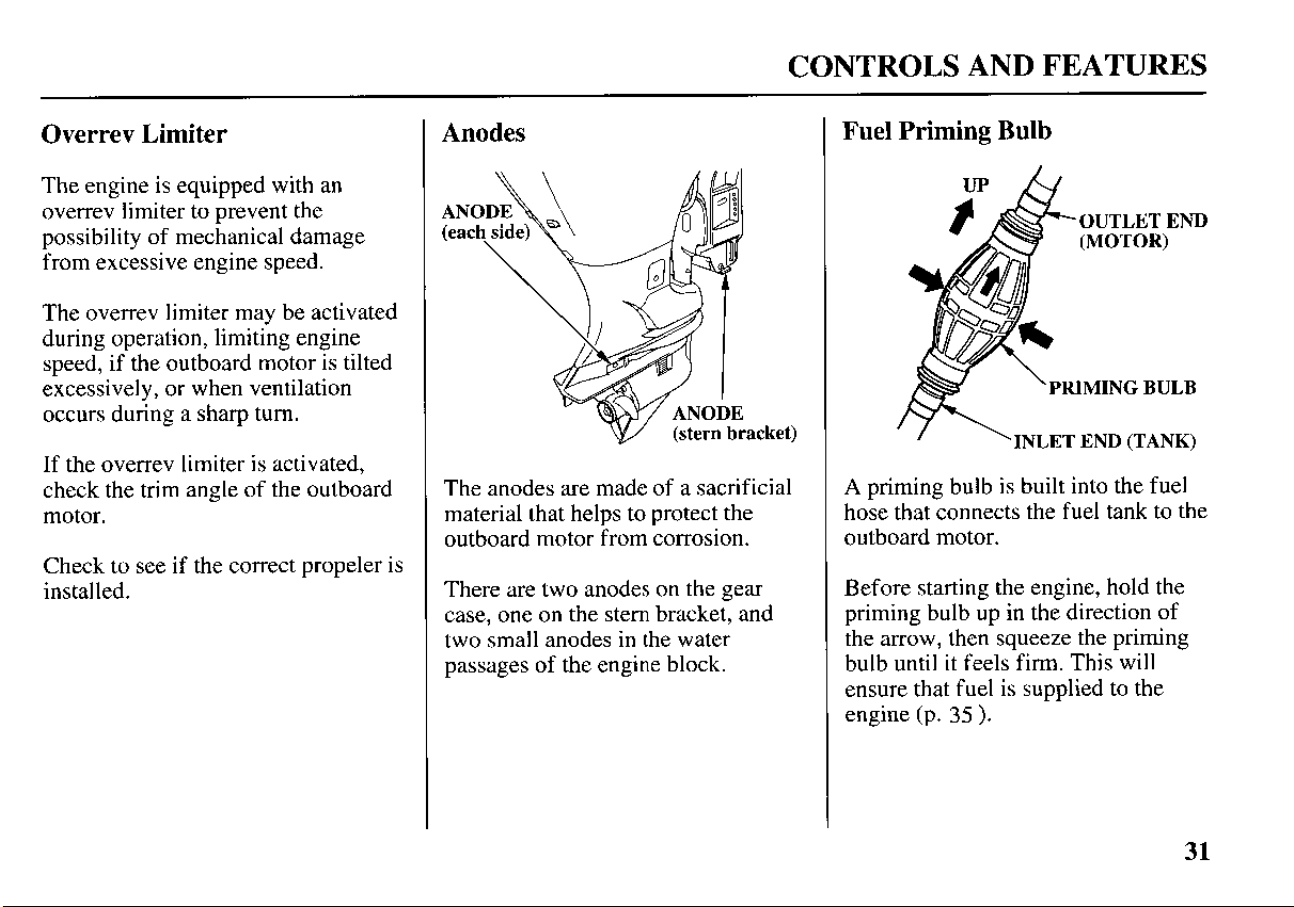 CONTROLS AND FEATURES

Overrev Limiter

The engine is equipped with an overrev limiter to prevent the possibility of mechanical damage from excessive engine speed.

The overrev limiter may be activated during operation, limiting engine speed, if the outboard motor is tilted excessively, or when ventilation occurs during a sharp turn.

If the overrev limiter is activated, check the trim angle of the outboard motor.

Check to see if the correct propeler is installed.

Anodes

ANODE
(each side)

ANODE
(stern bracket)

The anodes are made of a sacrificial material that helps to protect the outboard motor from corrosion.

There are two anodes on the gear case, one on the stern bracket, and two small anodes in the water passages of the engine block.

Fuel Priming Bulb

UP

OUTLET END
(MOTOR)

PRIMING BULB

INLET END (TANK)

A priming bulb is built into the fuel hose that connects the fuel tank to the outboard motor.

Before starting the engine, hold the priming bulb up in the direction of the arrow, then squeeze the priming bulb until it feels firm. This will ensure that fuel is supplied to the engine (p. 35 ).

31